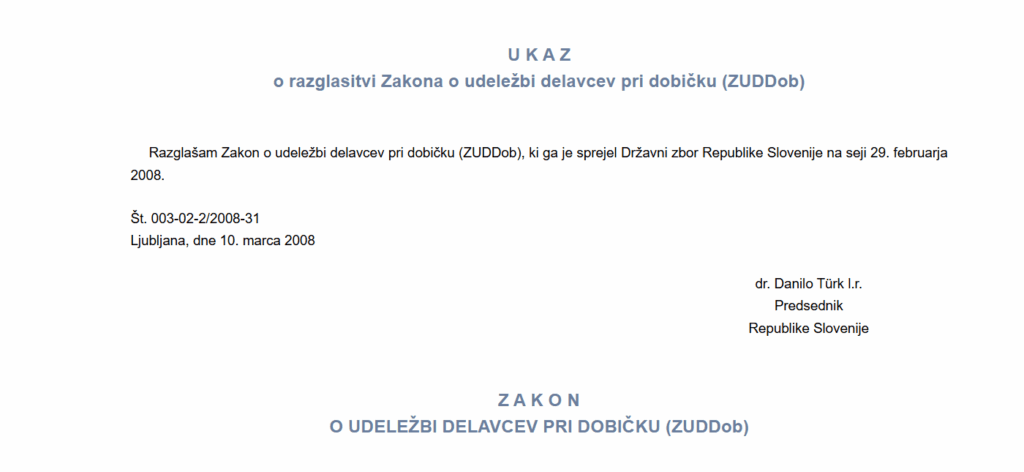 U K A Z
o razglasitvi Zakona o udeležbi delavcev pri dobičku (ZUDDob)

Razglašam Zakon o udeležbi delavcev pri dobičku (ZUDDob), ki ga je sprejel Državni zbor Republike Slovenije na seji 29. februarja 2008.

Št. 003-02-2/2008-31
Ljubljana, dne 10. marca 2008

dr. Danilo Türk l.r.
Predsednik
Republike Slovenije

Z A K O N
O UDELEŽBI DELAVCEV PRI DOBIČKU (ZUDDob)